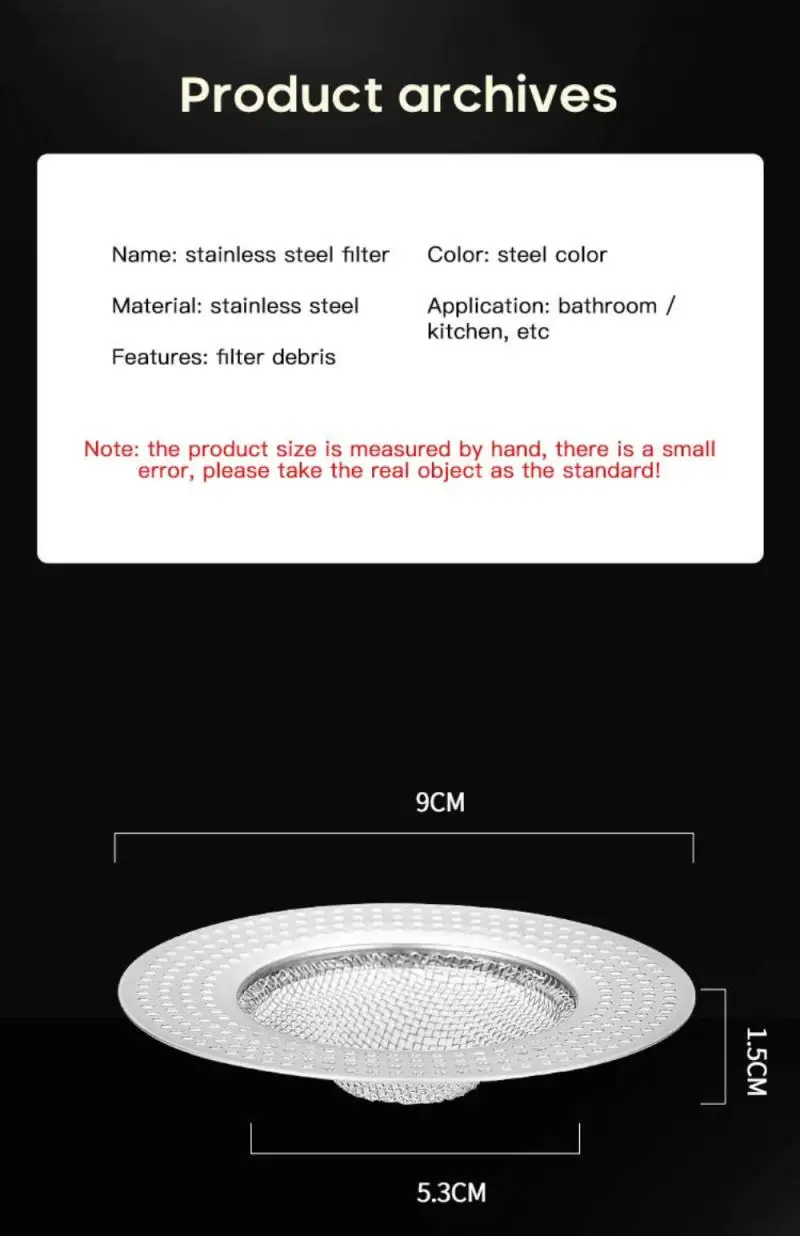 Product archives

Name: stainless steel filter

Material: stainless steel

Features: filter debris

Color: steel color

Application: bathroom / kitchen, etc

Note: the product size is measured by hand, there is a small error, please take the real object as the standard!

9CM

1.5CM

5.3CM